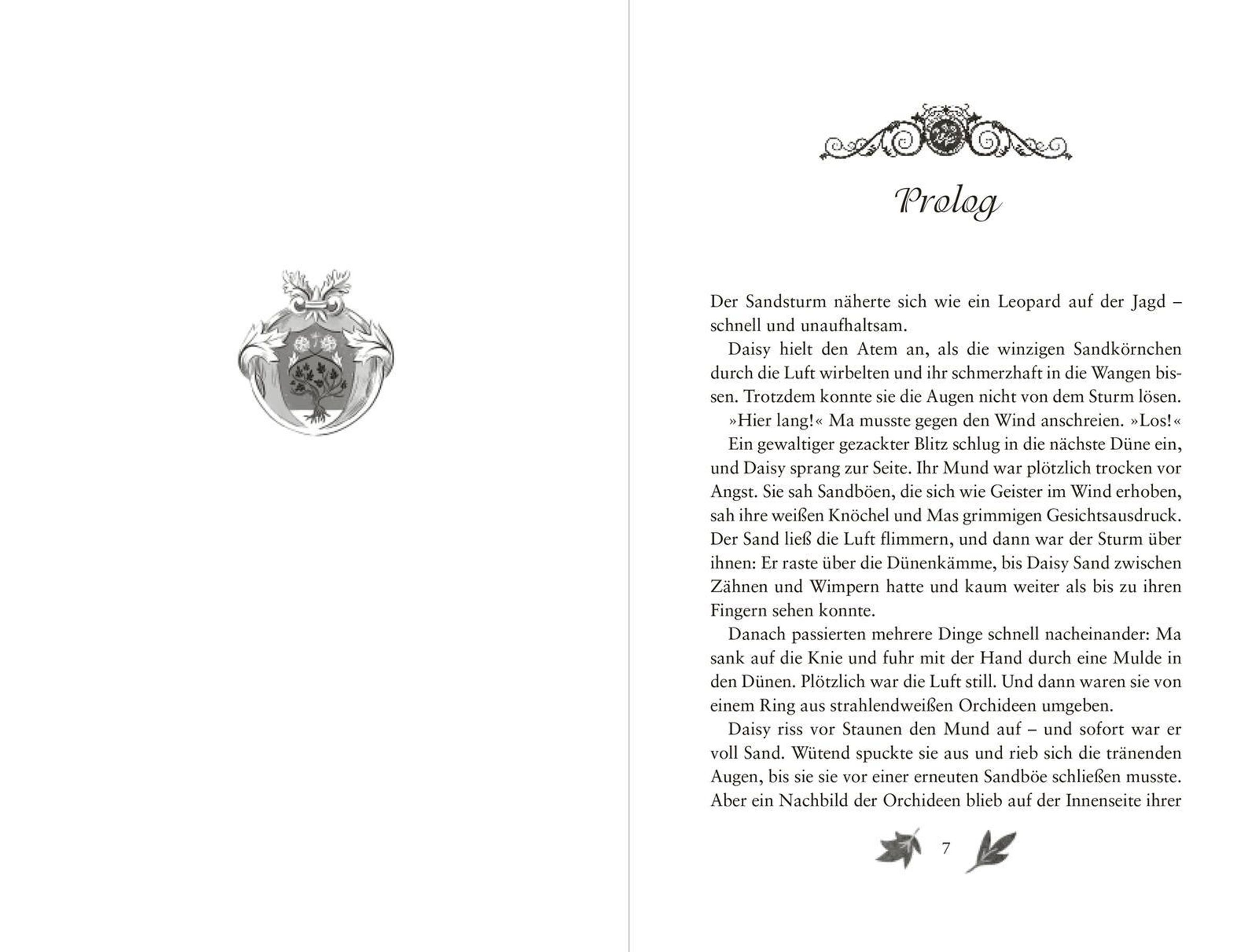 Prolog

Der Sandsturm näherte sich wie ein Leopard auf der Jagd – schnell und unaufhaltsam.

Daisy hielt den Atem an, als die winzigen Sandkörnchen durch die Luft wirbelten und ihr schmerzhaft in die Wangen bissen. Trotzdem konnte sie die Augen nicht von dem Sturm lösen.

»Hier lang!« Ma musste gegen den Wind anschreien. »Los!«

Ein gewaltiger gezackter Blitz schlug in die nächste Düne ein, und Daisy sprang zur Seite. Ihr Mund war plötzlich trocken vor Angst. Sie sah Sandböen, die sich wie Geister im Wind erhoben, sah ihre weißen Knöchel und Mas grimmigen Gesichtsausdruck. Der Sand ließ die Luft flimmern, und dann war der Sturm über ihnen: Er raste über die Dünenkämme, bis Daisy Sand zwischen Zähnen und Wimpern hatte und kaum weiter als bis zu ihren Fingern sehen konnte.

Danach passierten mehrere Dinge schnell nacheinander: Ma sank auf die Knie und fuhr mit der Hand durch eine Mulde in den Dünen. Plötzlich war die Luft still. Und dann waren sie von einem Ring aus strahlendweißen Orchideen umgeben.

Daisy riss vor Staunen den Mund auf – und sofort war er voll Sand. Wütend spuckte sie aus und rieb sich die tränenden Augen, bis sie sie vor einer erneuten Sandböe schließen musste. Aber ein Nachbild der Orchideen blieb auf der Innenseite ihrer

7